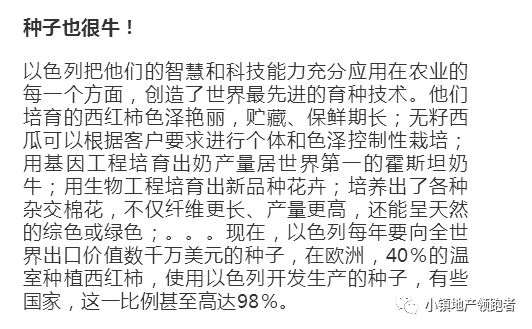 种子也很牛！

以色列把他们的智慧和科技能力充分应用在农业的每一个方面，创造了世界最先进的育种技术。他们培育的西红柿色泽艳丽，贮藏、保鲜期长；无籽西瓜可以根据客户要求进行个体和色泽控制性栽培；用基因工程培育出奶产量居世界第一的霍斯坦奶牛；用生物工程培育出新品种花卉；培养出了各种杂交棉花，不仅纤维更长、产量更高，还能呈天然的综色或绿色；。。。现在，以色列每年要向全世界出口价值数千万美元的种子，在欧洲，40%的温室种植西红柿，使用以色列开发生产的种子，有些国家，这一比例甚至高达98%。

小镇地产领跑者